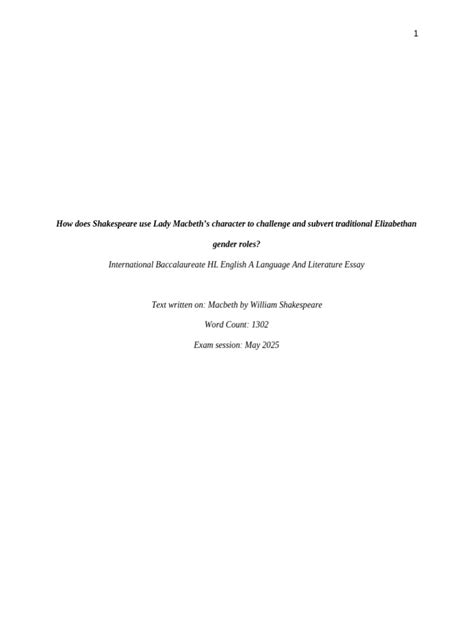 1

How does Shakespeare use Lady Macbeth's character to challenge and subvert traditional Elizabethan gender roles?

International Baccalaureate HL English A Language And Literature Essay

Text written on: Macbeth by William Shakespeare

Word Count: 1302

Exam session: May 2025